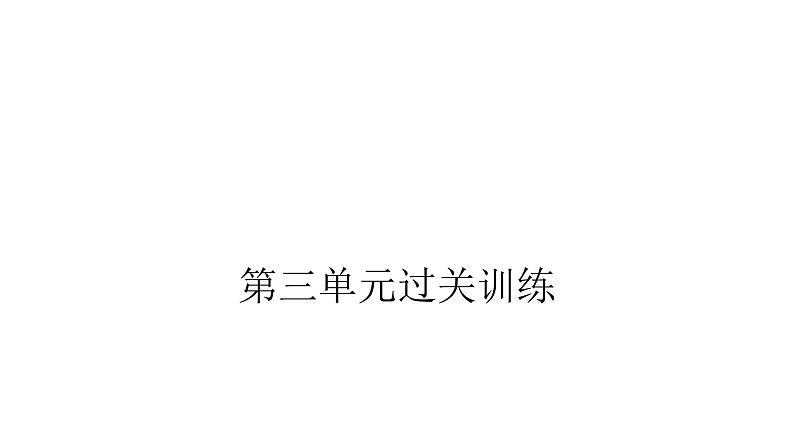 第三单元过关训练